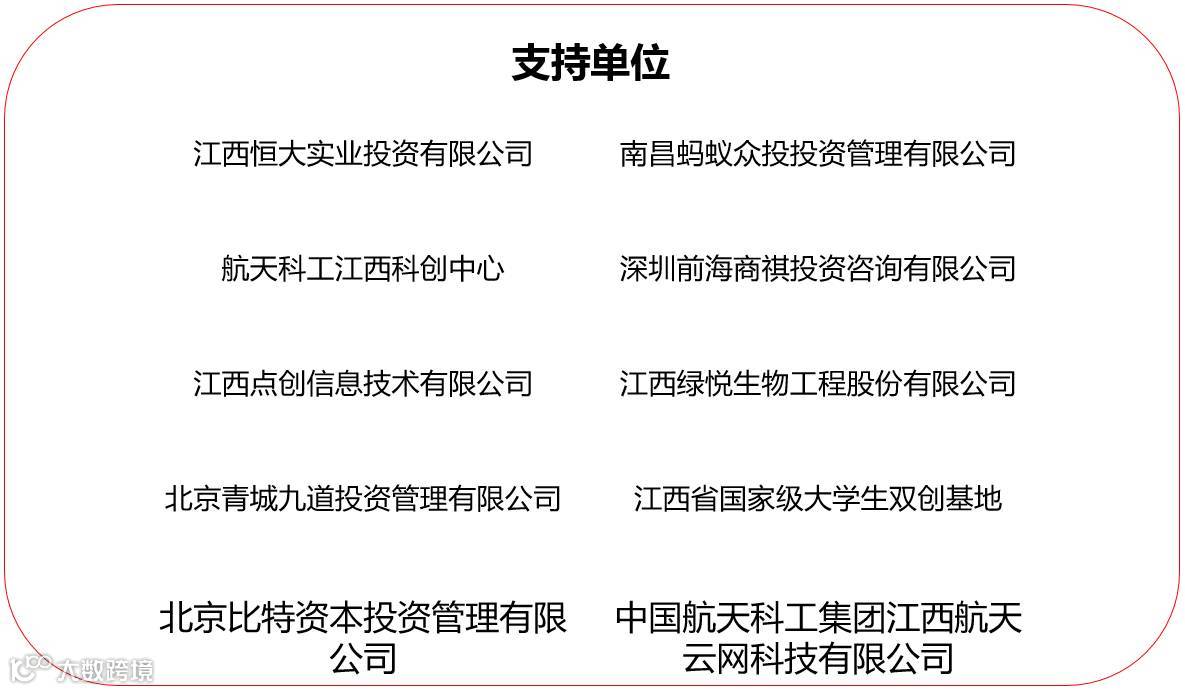 支持单位

江西恒大实业投资有限公司

航天科工江西科创中心

江西点创信息技术有限公司

北京青城九道投资管理有限公司

北京比特资本投资管理有限公司

南昌蚂蚁众投投资管理有限公司

深圳前海商祺投资咨询有限公司

江西绿悦生物工程股份有限公司

江西省国家级大学生双创基地

中国航天科工集团江西航天云网科技有限公司

大数跨境